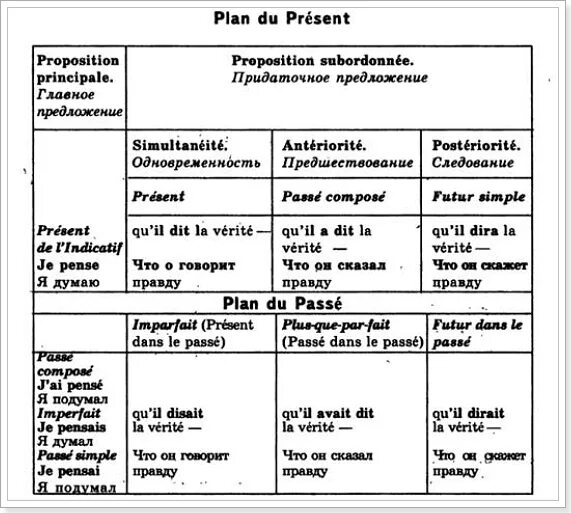 Plan du Présent

| Proposition principale. Главное предложение | Proposition subordonnée. Придаточное предложение | | |
|---|---|---|---|
| | Simultanéité. Одновременность | Antériorité. Предшествование | Postériorité. Следование |
| | Présent | Passé composé | Futur simple |
| Présent de l'Indicatif Je pense Я думаю | qu'il dit la vérité — Что о говорит правду | qu'il a dit la vérité — Что он сказал правду | qu'il dira la vérité — Что он скажет правду |

Plan du Passé

| | Imparfait (Présent dans le passé) | Plus-que-par-fait (Passé dans le passé) | Futur dans le passé |
|---|---|---|---|
| Passé composé J'ai pensé Я подумал Imperfait Je pensais Я думал Passé simple Je pensai Я подумал | qu'il disait la vérité — Что он говорит правду | qu'il avait dit la vérité — Что он сказал правду | qu'il dirait la vérité — Что он скажет правду |